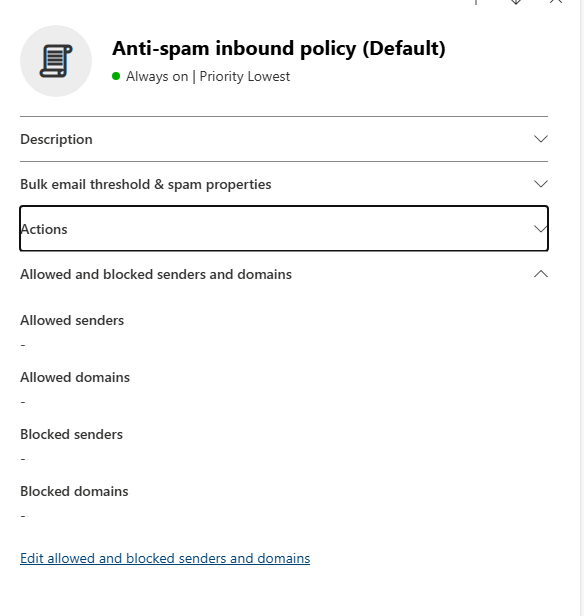 Anti-spam inbound policy (Default)

Always on | Priority Lowest

Description

Bulk email threshold & spam properties

Actions

Allowed and blocked senders and domains

Allowed senders

-

Allowed domains

-

Blocked senders

-

Blocked domains

-

Edit allowed and blocked senders and domains